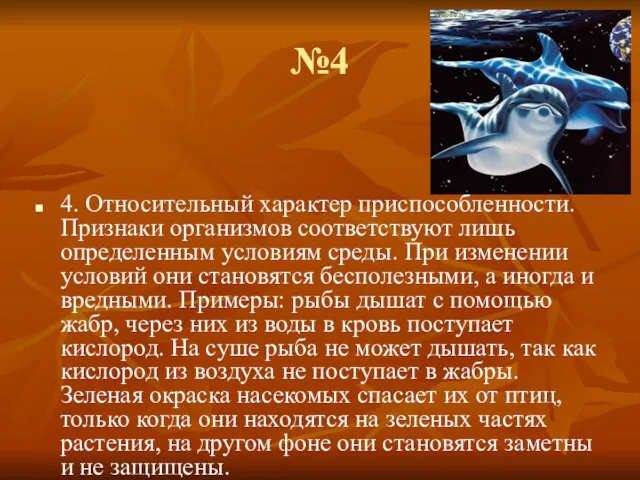 №4

4. Относительный характер приспособленности. Признаки организмов соответствуют лишь определенным условиям среды. При изменении условий они становятся бесполезными, а иногда и вредными. Примеры: рыбы дышат с помощью жабр, через них из воды в кровь поступает кислород. На суше рыба не может дышать, так как кислород из воздуха не поступает в жабры. Зеленая окраска насекомых спасает их от птиц, только когда они находятся на зеленых частях растения, на другом фоне они становятся заметны и не защищены.